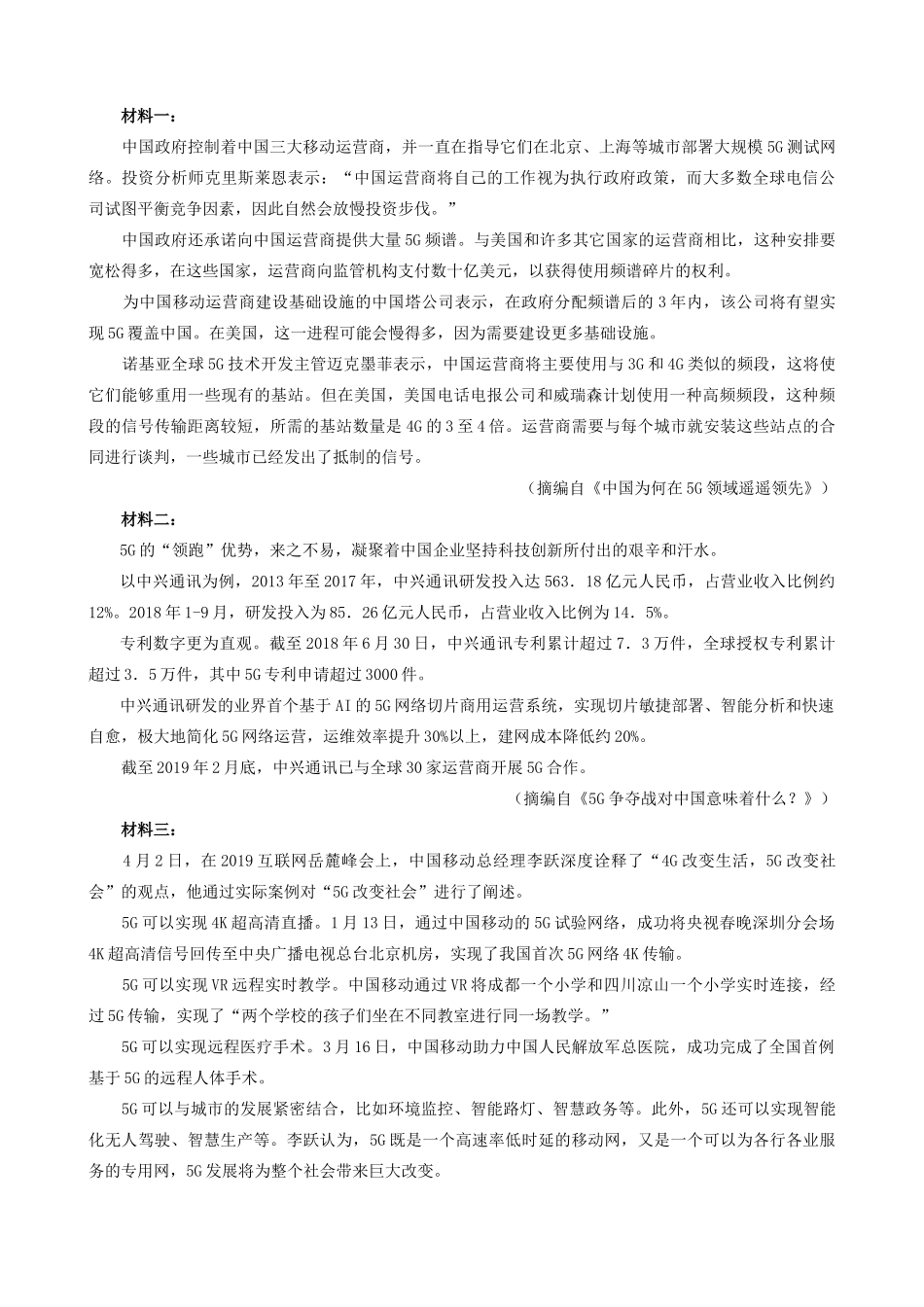 材料一：

中国政府控制着中国三大移动运营商，并一直在指导它们在北京、上海等城市部署大规模5G测试网络。投资分析师克里斯莱恩表示：“中国运营商将自己的工作视为执行政府政策，而大多数全球电信公司试图平衡竞争因素，因此自然会放慢投资步伐。”

中国政府还承诺向中国运营商提供大量5G频谱。与美国和许多其它国家的运营商相比，这种安排要宽松得多，在这些国家，运营商向监管机构支付数十亿美元，以获得使用频谱碎片的权利。

为中国移动运营商建设基础设施的中国塔公司表示，在政府分配频谱后的3年内，该公司将有望实现5G覆盖中国。在美国，这一进程可能会慢得多，因为需要建设更多基础设施。

诺基亚全球5G技术开发主管迈克墨菲表示，中国运营商将主要使用与3G和4G类似的频段，这将使它们能够重用一些现有的基站。但在美国，美国电话电报公司和威瑞森计划使用一种高频频段，这种频段的信号传输距离较短，所需的基站数量是4G的3至4倍。运营商需要与每个城市就安装这些站点的合同进行谈判，一些城市已经发出了抵制的信号。

（摘编自《中国为何在5G领域遥遥领先》）

材料二：

5G的“领跑”优势，来之不易，凝聚着中国企业坚持科技创新所付出的艰辛和汗水。

以中兴通讯为例，2013年至2017年，中兴通讯研发投入达563．18亿元人民币，占营业收入比例约12%。2018年1-9月，研发投入为85．26亿元人民币，占营业收入比例为14．5%。

专利数字更为直观。截至2018年6月30日，中兴通讯专利累计超过7．3万件，全球授权专利累计超过3．5万件，其中5G专利申请超过3000件。

中兴通讯研发的业界首个基于AI的5G网络切片商用运营系统，实现切片敏捷部署、智能分析和快速自愈，极大地简化5G网络运营，运维效率提升30%以上，建网成本降低约20%。

截至2019年2月底，中兴通讯已与全球30家运营商开展5G合作。

（摘编自《5G争夺战对中国意味着什么？》）

材料三：

4月2日，在2019互联网岳麓峰会上，中国移动总经理李跃深度诠释了“4G改变生活，5G改变社会”的观点，他通过实际案例对“5G改变社会”进行了阐述。

5G可以实现4K超高清直播。1月13日，通过中国移动的5G试验网络，成功将央视春晚深圳分会场4K超高清信号回传至中央广播电视总台北京机房，实现了我国首次5G网络4K传输。

5G可以实现VR远程实时教学。中国移动通过VR将成都一个小学和四川凉山一个小学实时连接，经过5G传输，实现了“两个学校的孩子们坐在不同教室进行同一场教学。”

5G可以实现远程医疗手术。3月16日，中国移动助力中国人民解放军总医院，成功完成了全国首例基于5G的远程人体手术。

5G可以与城市的发展紧密结合，比如环境监控、智能路灯、智慧政务等。此外，5G还可以实现智能化无人驾驶、智慧生产等。李跃认为，5G既是一个高速率低时延的移动网，又是一个可以为各行各业服务的专用网，5G发展将为整个社会带来巨大改变。